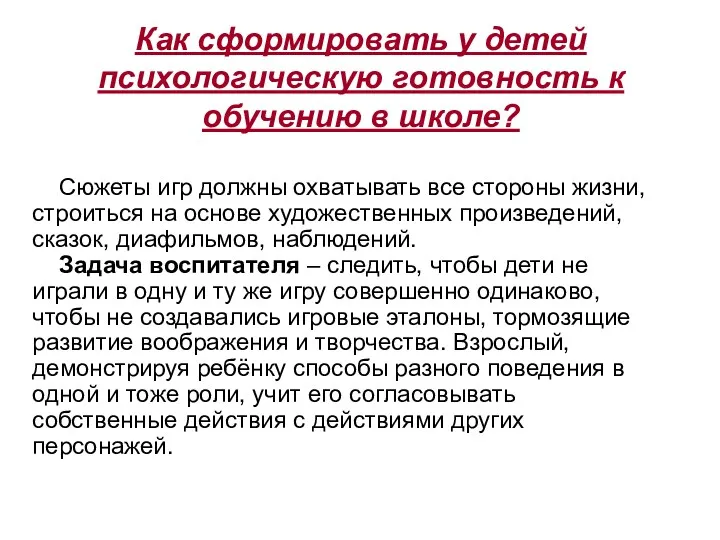 Как сформировать у детей психологическую готовность к обучению в школе?

Сюжеты игр должны охватывать все стороны жизни, строиться на основе художественных произведений, сказок, диафильмов, наблюдений.

Задача воспитателя – следить, чтобы дети не играли в одну и ту же игру совершенно одинаково, чтобы не создавались игровые эталоны, тормозящие развитие воображения и творчества. Взрослый, демонстрируя ребёнку способы разного поведения в одной и тоже роли, учит его согласовывать собственные действия с действиями других персонажей.